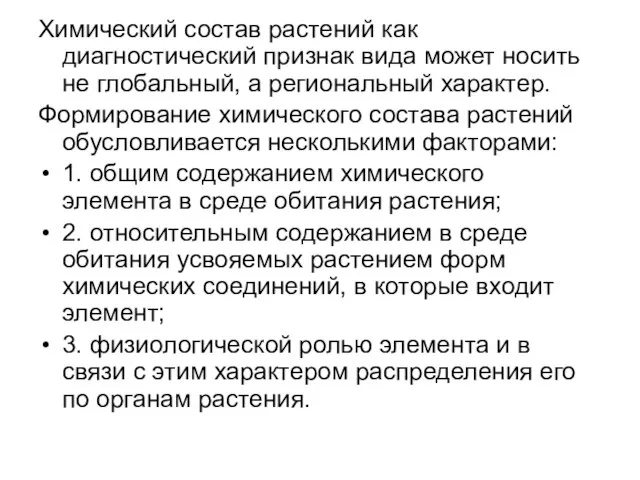 Химический состав растений как диагностический признак вида может носить не глобальный, а региональный характер.

Формирование химического состава растений обусловливается несколькими факторами:

• 1. общим содержанием химического элемента в среде обитания растения;

• 2. относительным содержанием в среде обитания усвояемых растением форм химических соединений, в которые входит элемент;

• 3. физиологической ролью элемента и в связи с этим характером распределения его по органам растения.